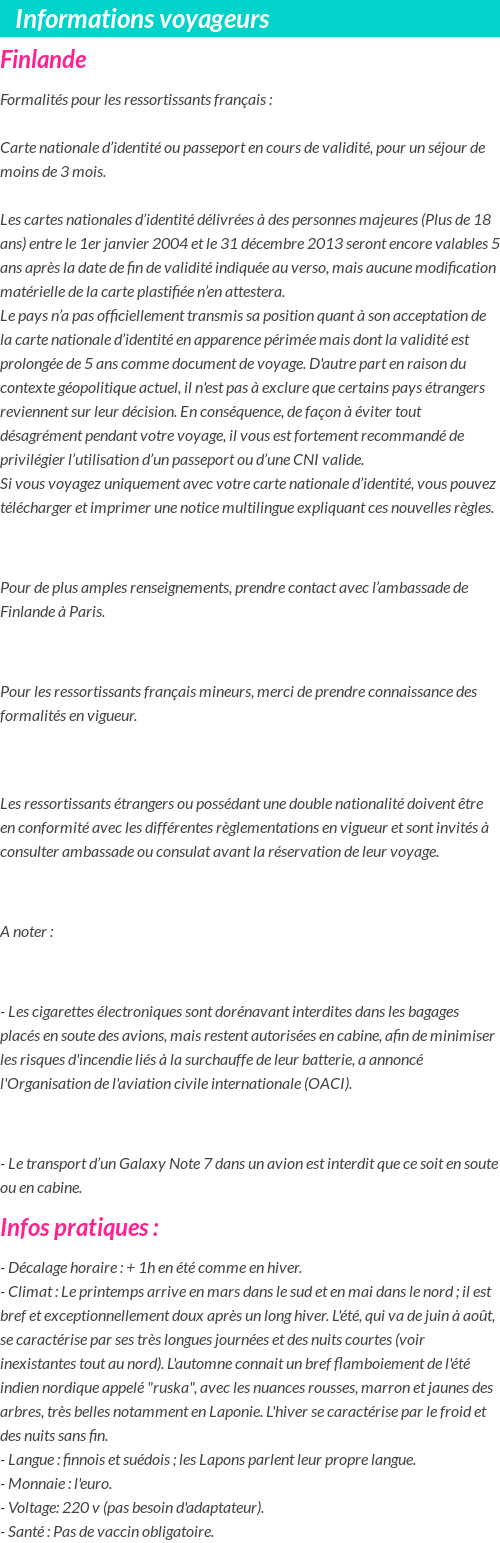 Informations voyageurs

Finlande

Formalités pour les ressortissants français :

Carte nationale d'identité ou passeport en cours de validité, pour un séjour de moins de 3 mois.

Les cartes nationales d'identité délivrées à des personnes majeures (Plus de 18 ans) entre le 1er janvier 2004 et le 31 décembre 2013 seront encore valables 5 ans après la date de fin de validité indiquée au verso, mais aucune modification matérielle de la carte plastifiée n'en attestera.
Le pays n'a pas officiellement transmis sa position quant à son acceptation de la carte nationale d'identité en apparence périmée mais dont la validité est prolongée de 5 ans comme document de voyage. D'autre part en raison du contexte géopolitique actuel, il n'est pas à exclure que certains pays étrangers reviennent sur leur décision. En conséquence, de façon à éviter tout désagrément pendant votre voyage, il vous est fortement recommandé de privilégier l'utilisation d'un passeport ou d'une CNI valide.
Si vous voyagez uniquement avec votre carte nationale d'identité, vous pouvez télécharger et imprimer une notice multilingue expliquant ces nouvelles règles.

Pour de plus amples renseignements, prendre contact avec l'ambassade de Finlande à Paris.

Pour les ressortissants français mineurs, merci de prendre connaissance des formalités en vigueur.

Les ressortissants étrangers ou possédant une double nationalité doivent être en conformité avec les différentes règlementations en vigueur et sont invités à consulter ambassade ou consulat avant la réservation de leur voyage.

A noter :

- Les cigarettes électroniques sont dorénavant interdites dans les bagages placés en soute des avions, mais restent autorisées en cabine, afin de minimiser les risques d'incendie liés à la surchauffe de leur batterie, a annoncé l'Organisation de l'aviation civile internationale (OACI).

- Le transport d'un Galaxy Note 7 dans un avion est interdit que ce soit en soute ou en cabine.

Infos pratiques :

- Décalage horaire : + 1h en été comme en hiver.
- Climat : Le printemps arrive en mars dans le sud et en mai dans le nord ; il est bref et exceptionnellement doux après un long hiver. L'été, qui va de juin à août, se caractérise par ses très longues journées et des nuits courtes (voir inexistantes tout au nord). L'automne connait un bref flamboiement de l'été indien nordique appelé "ruska", avec les nuances rousses, marron et jaunes des arbres, très belles notamment en Laponie. L'hiver se caractérise par le froid et des nuits sans fin.
- Langue : finnois et suédois ; les Lapons parlent leur propre langue.
- Monnaie : l'euro.
- Voltage: 220 v (pas besoin d'adaptateur).
- Santé : Pas de vaccin obligatoire.